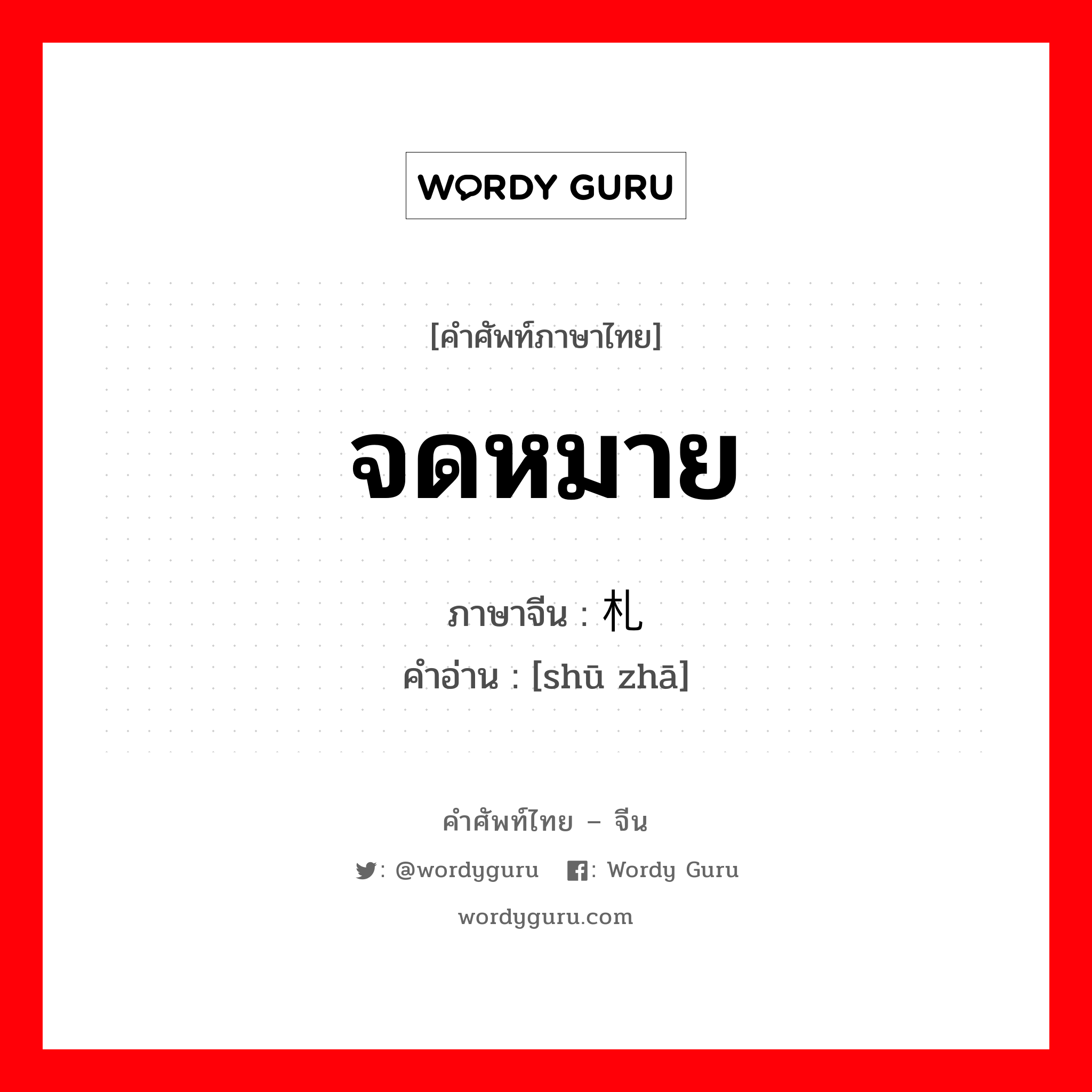 WORDY GURU

[คำศัพท์ภาษาไทย]

จดหมาย

ภาษาจีน : 札

คำอ่าน : [shū zhā]

คำศัพท์ไทย – จีน

: @wordyguru : Wordy Guru

wordyguru.com